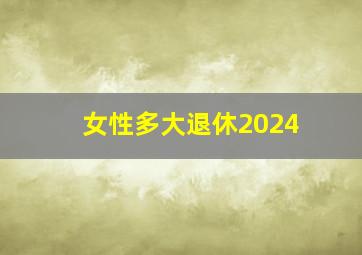 女性多大退休2024